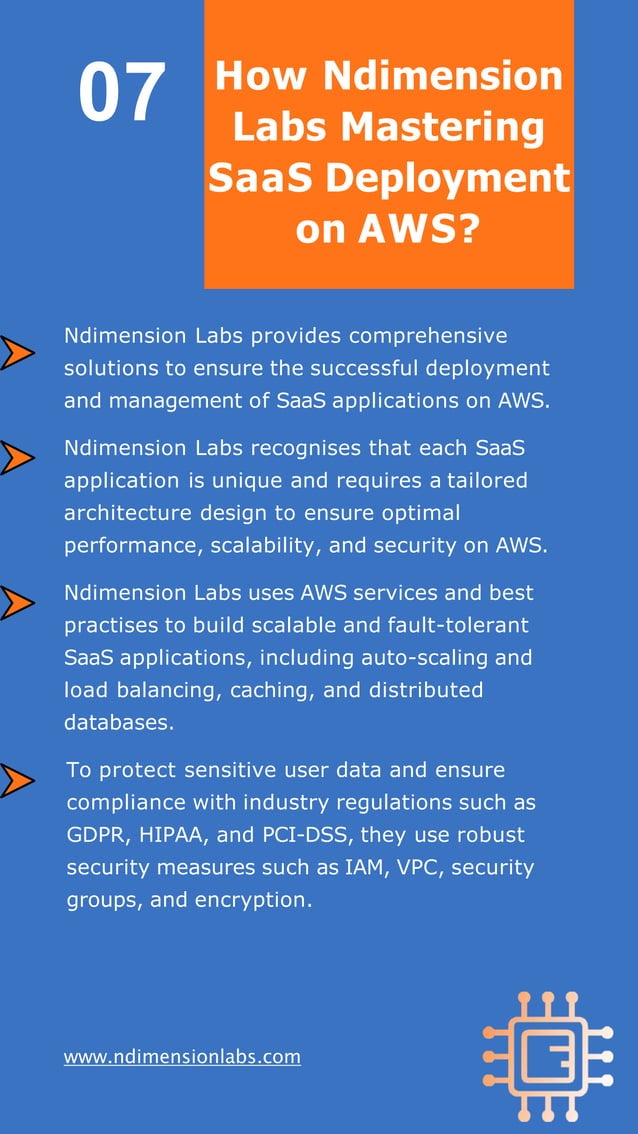 07

How Ndimension Labs Mastering SaaS Deployment on AWS?

Ndimension Labs provides comprehensive solutions to ensure the successful deployment and management of SaaS applications on AWS.

Ndimension Labs recognises that each SaaS application is unique and requires a tailored architecture design to ensure optimal performance, scalability, and security on AWS.

Ndimension Labs uses AWS services and best practises to build scalable and fault-tolerant SaaS applications, including auto-scaling and load balancing, caching, and distributed databases.

To protect sensitive user data and ensure compliance with industry regulations such as GDPR, HIPAA, and PCI-DSS, they use robust security measures such as IAM, VPC, security groups, and encryption.

www.ndimensionlabs.com